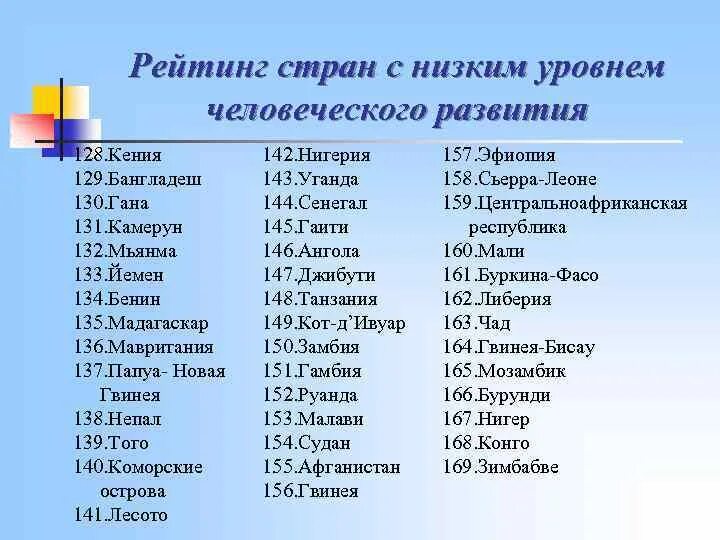 Рейтинг стран с низким уровнем человеческого развития

128.Кения
129.Бангладеш
130.Гана
131.Камерун
132.Мьянма
133.Йемен
134.Бенин
135.Мадагаскар
136.Мавритания
137.Папуа- Новая Гвинея
138.Непал
139.Того
140.Коморские острова
141.Лесото

142.Нигерия
143.Уганда
144.Сенегал
145.Гаити
146.Ангола
147.Джибути
148.Танзания
149.Кот-д'Ивуар
150.Замбия
151.Гамбия
152.Руанда
153.Малави
154.Судан
155.Афганистан
156.Гвинея

157.Эфиопия
158.Сьерра-Леоне
159.Центральноафриканская республика
160.Мали
161.Буркина-Фасо
162.Либерия
163.Чад
164.Гвинея-Бисау
165.Мозамбик
166.Бурунди
167.Нигер
168.Конго
169.Зимбабве